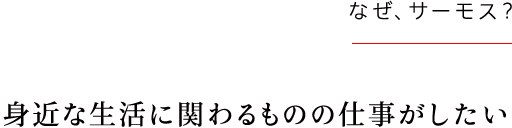 なぜ、サーモス？

身近な生活に関わるものの仕事がしたい